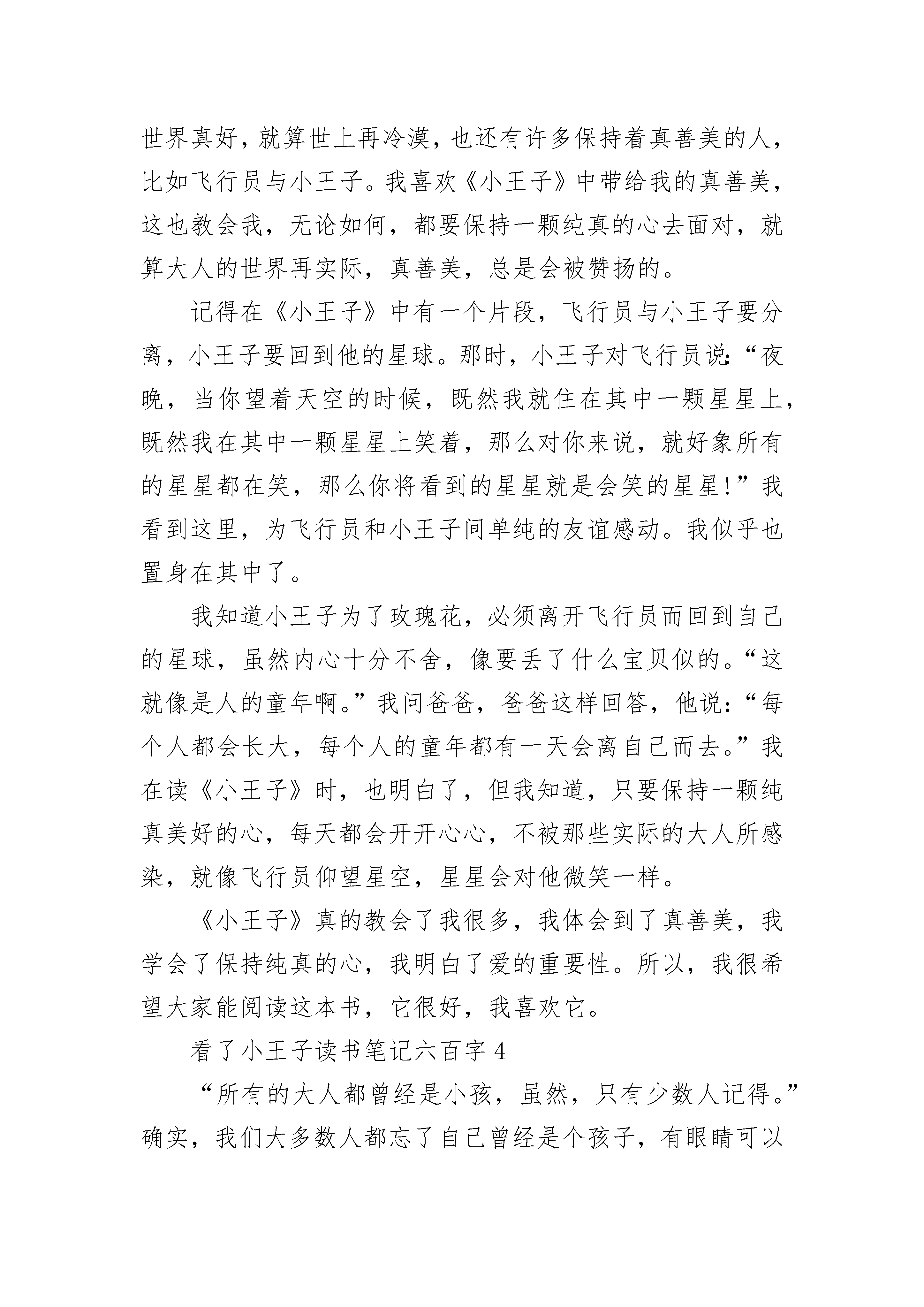 世界真好，就算世上再冷漠，也还有许多保持着真善美的人，比如飞行员与小王子。我喜欢《小王子》中带给我的真善美，这也教会我，无论如何，都要保持一颗纯真的心去面对，就算大人的世界再实际，真善美，总是会被赞扬的。

记得在《小王子》中有一个片段，飞行员与小王子要分离，小王子要回到他的星球。那时，小王子对飞行员说：“夜晚，当你望着天空的时候，既然我就住在其中一颗星星上，既然我在其中一颗星星上笑着，那么对你来说，就好象所有的星星都在笑，那么你将看到的星星就是会笑的星星！”我看到这里，为飞行员和小王子间单纯的友谊感动。我似乎也置身在其中了。

我知道小王子为了玫瑰花，必须离开飞行员而回到自己的星球，虽然内心十分不舍，像要丢了什么宝贝似的。“这就像是人的童年啊。”我问爸爸，爸爸这样回答，他说：“每个人都会长大，每个人的童年都有一天会离自己而去。”我在读《小王子》时，也明白了，但我知道，只要保持一颗纯真美好的心，每天都会开开心心，不被那些实际的大人所感染，就像飞行员仰望星空，星星会对他微笑一样。

《小王子》真的教会了我很多，我体会到了真善美，我学会了保持纯真的心，我明白了爱的重要性。所以，我很希望大家能阅读这本书，它很好，我喜欢它。

看了小王子读书笔记六百字 4

“所有的大人都曾经是小孩，虽然，只有少数人记得。”确实，我们大多数人都忘了自己曾经是个孩子，有眼睛可以